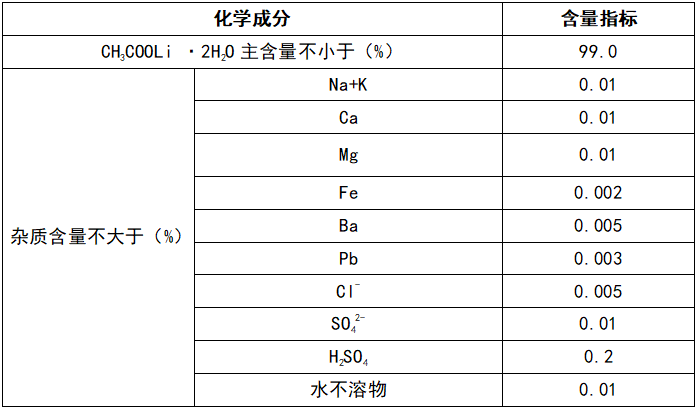 | 化学成分 | | 含量指标 |
|---|---|---|
| $CH_3COOLi \cdot 2H_2O$ 主含量不小于（%） | | 99.0 |
| 杂质含量不大于（%） | Na+K | 0.01 |
| | Ca | 0.01 |
| | Mg | 0.01 |
| | Fe | 0.002 |
| | Ba | 0.005 |
| | Pb | 0.003 |
| | $Cl^-$ | 0.005 |
| | $SO_4^{2-}$ | 0.01 |
| | $H_2SO_4$ | 0.2 |
| | 水不溶物 | 0.01 |